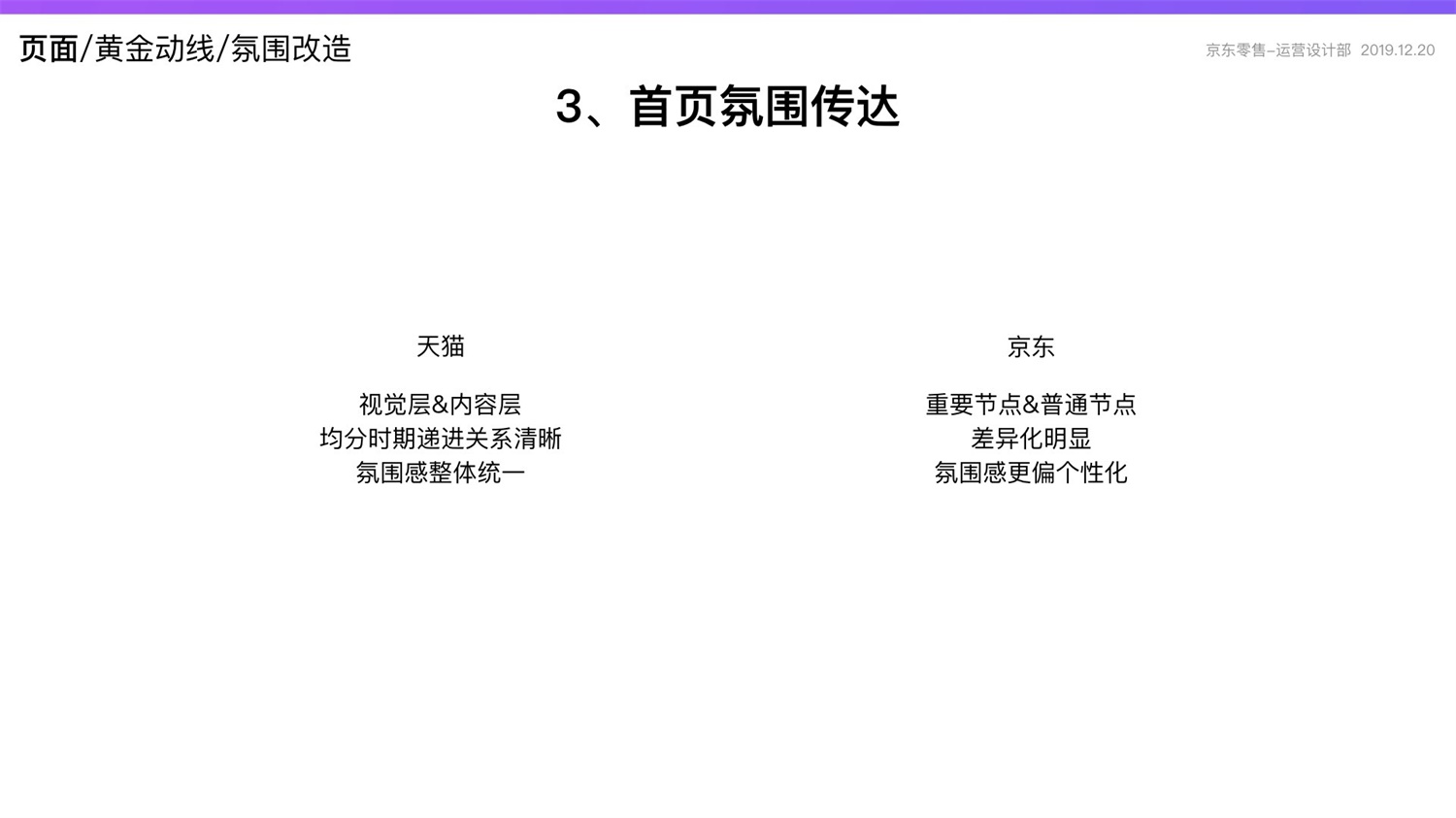 页面/黄金动线/氛围改造

京东零售–运营设计部 2019.12.20

3、首页氛围传达

天猫

视觉层&内容层
均分时期递进关系清晰
氛围感整体统一

京东

重要节点&普通节点
差异化明显
氛围感更偏个性化